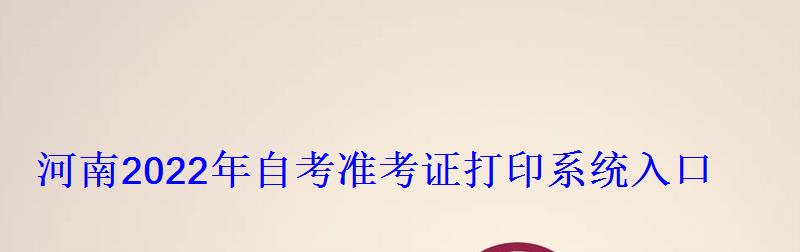 河南2022年自考准考证打印系统入口